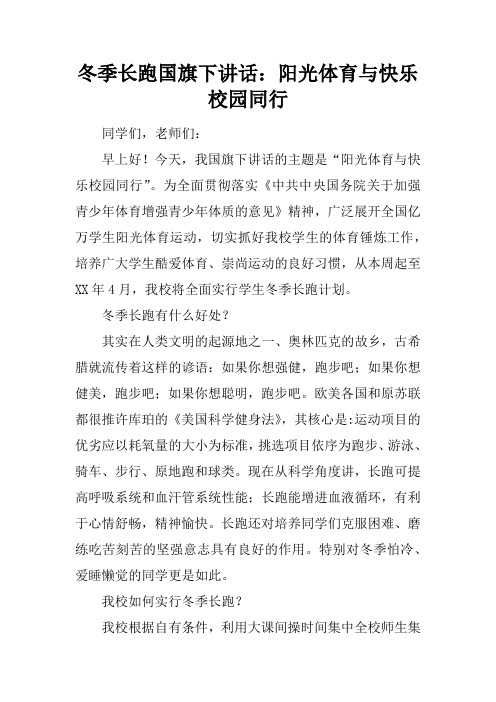 冬季长跑国旗下讲话：阳光体育与快乐校园同行

同学们，老师们：

早上好！今天，我国旗下讲话的主题是“阳光体育与快乐校园同行”。为全面贯彻落实《中共中央国务院关于加强青少年体育增强青少年体质的意见》精神，广泛展开全国亿万学生阳光体育运动，切实抓好我校学生的体育锤炼工作，培养广大学生酷爱体育、崇尚运动的良好习惯，从本周起至XX年4月，我校将全面实行学生冬季长跑计划。

冬季长跑有什么好处？

其实在人类文明的起源地之一、奥林匹克的故乡，古希腊就流传着这样的谚语：如果你想强健，跑步吧；如果你想健美，跑步吧；如果你想聪明，跑步吧。欧美各国和原苏联都很推许库珀的《美国科学健身法》，其核心是:运动项目的优劣应以耗氧量的大小为标准，挑选项目依序为跑步、游泳、骑车、步行、原地跑和球类。现在从科学角度讲，长跑可提高呼吸系统和血汗管系统性能；长跑能增进血液循环，有利于心情舒畅，精神愉快。长跑还对培养同学们克服困难、磨练吃苦刻苦的坚强意志具有良好的作用。特别对冬季怕冷、爱睡懒觉的同学更是如此。

我校如何实行冬季长跑？

我校根据自有条件，利用大课间操时间集中全校师生集